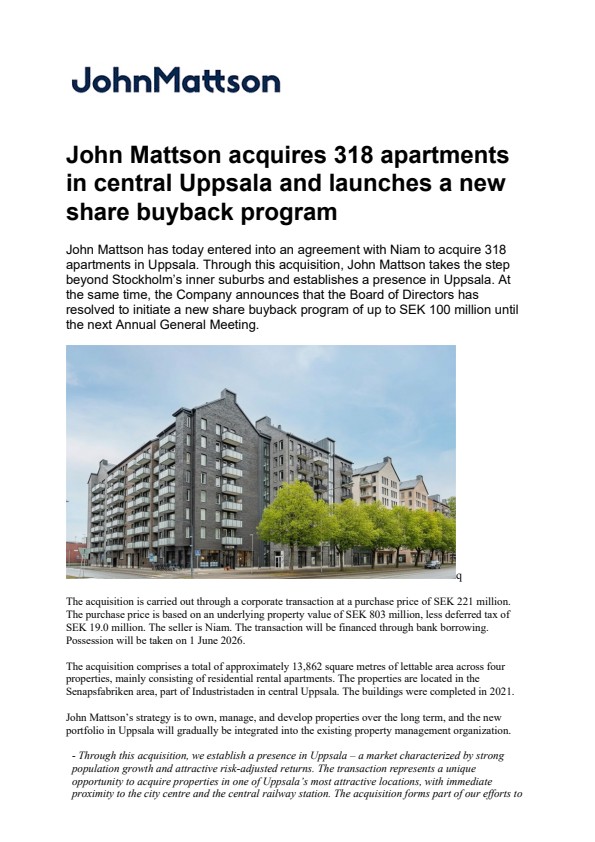 JohnMattson

John Mattson acquires 318 apartments in central Uppsala and launches a new share buyback program

John Mattson has today entered into an agreement with Niam to acquire 318 apartments in Uppsala. Through this acquisition, John Mattson takes the step beyond Stockholm's inner suburbs and establishes a presence in Uppsala. At the same time, the Company announces that the Board of Directors has resolved to initiate a new share buyback program of up to SEK 100 million until the next Annual General Meeting.

q

The acquisition is carried out through a corporate transaction at a purchase price of SEK 221 million. The purchase price is based on an underlying property value of SEK 803 million, less deferred tax of SEK 19.0 million. The seller is Niam. The transaction will be financed through bank borrowing. Possession will be taken on 1 June 2026.

The acquisition comprises a total of approximately 13,862 square metres of lettable area across four properties, mainly consisting of residential rental apartments. The properties are located in the Senapsfabriken area, part of Industristaden in central Uppsala. The buildings were completed in 2021.

John Mattson's strategy is to own, manage, and develop properties over the long term, and the new portfolio in Uppsala will gradually be integrated into the existing property management organization.

- Through this acquisition, we establish a presence in Uppsala – a market characterized by strong population growth and attractive risk-adjusted returns. The transaction represents a unique opportunity to acquire properties in one of Uppsala's most attractive locations, with immediate proximity to the city centre and the central railway station. The acquisition forms part of our efforts to